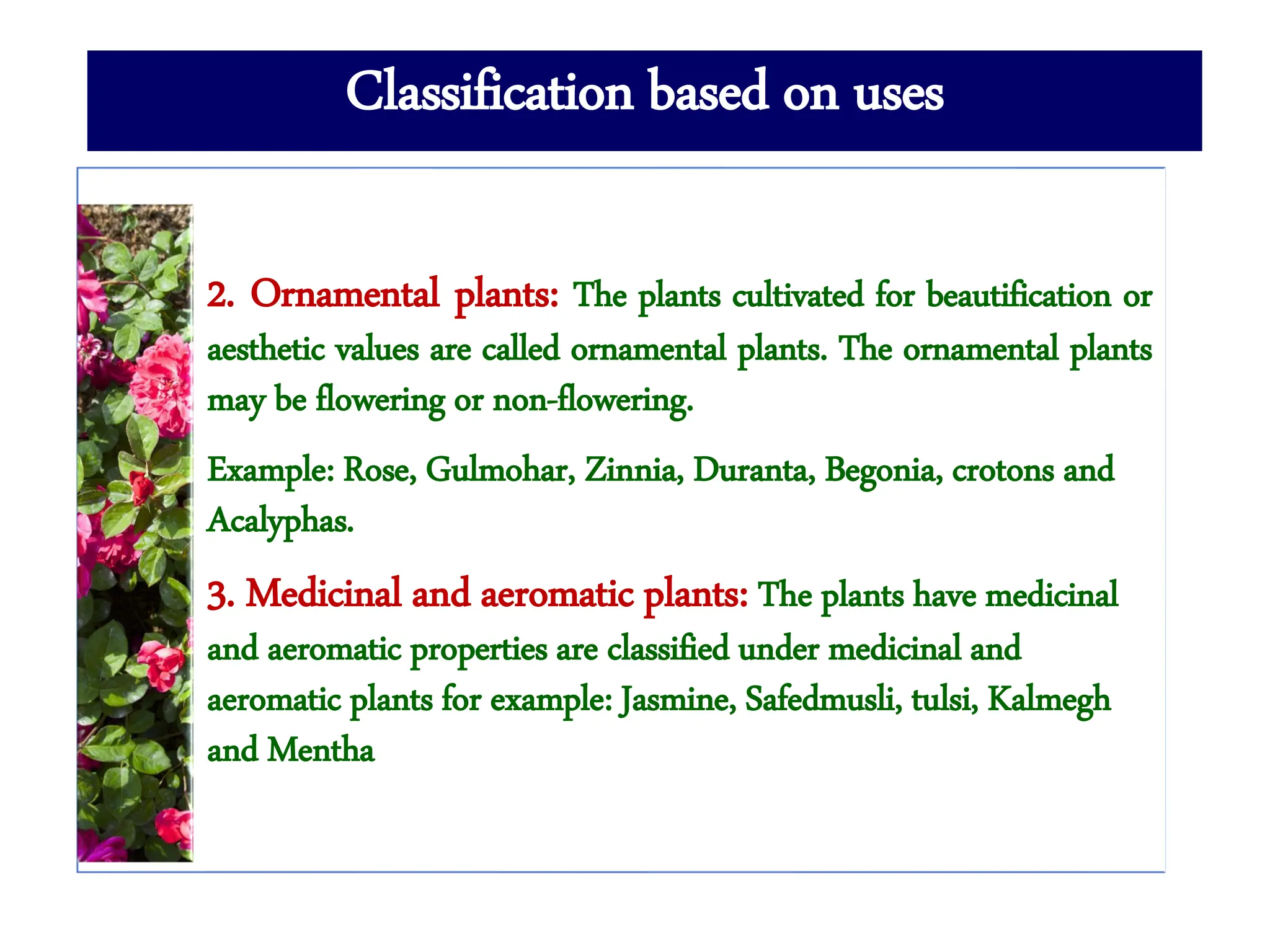 Classification based on uses

2. Ornamental plants: The plants cultivated for beautification or aesthetic values are called ornamental plants. The ornamental plants may be flowering or non-flowering.

Example: Rose, Gulmohar, Zinnia, Duranta, Begonia, crotons and Acalyphas.

3. Medicinal and aeromatic plants: The plants have medicinal and aeromatic properties are classified under medicinal and aeromatic plants for example: Jasmine, Safedmusli, tulsi, Kalmegh and Mentha